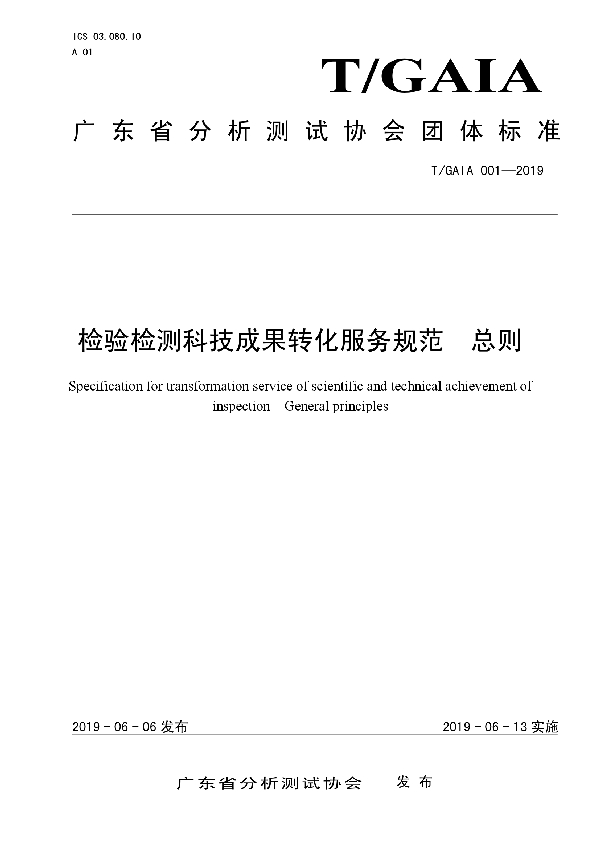 ICS 03.080.10
A 01

T/GAIA

广东省分析测试协会团体标准

T/GAIA 001—2019

检验检测科技成果转化服务规范　总则

Specification for transformation service of scientific and technical achievement of inspection　General principles

2019 - 06 - 06 发布

2019 - 06 - 13 实施

广东省分析测试协会　发布